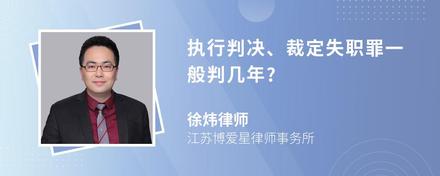 执行判决、裁定失职罪一般判几年?

徐炜律师
江苏博爱星律师事务所